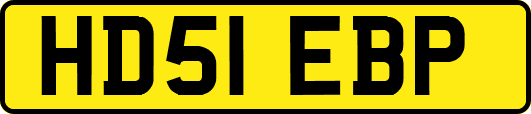 HD51 EBP